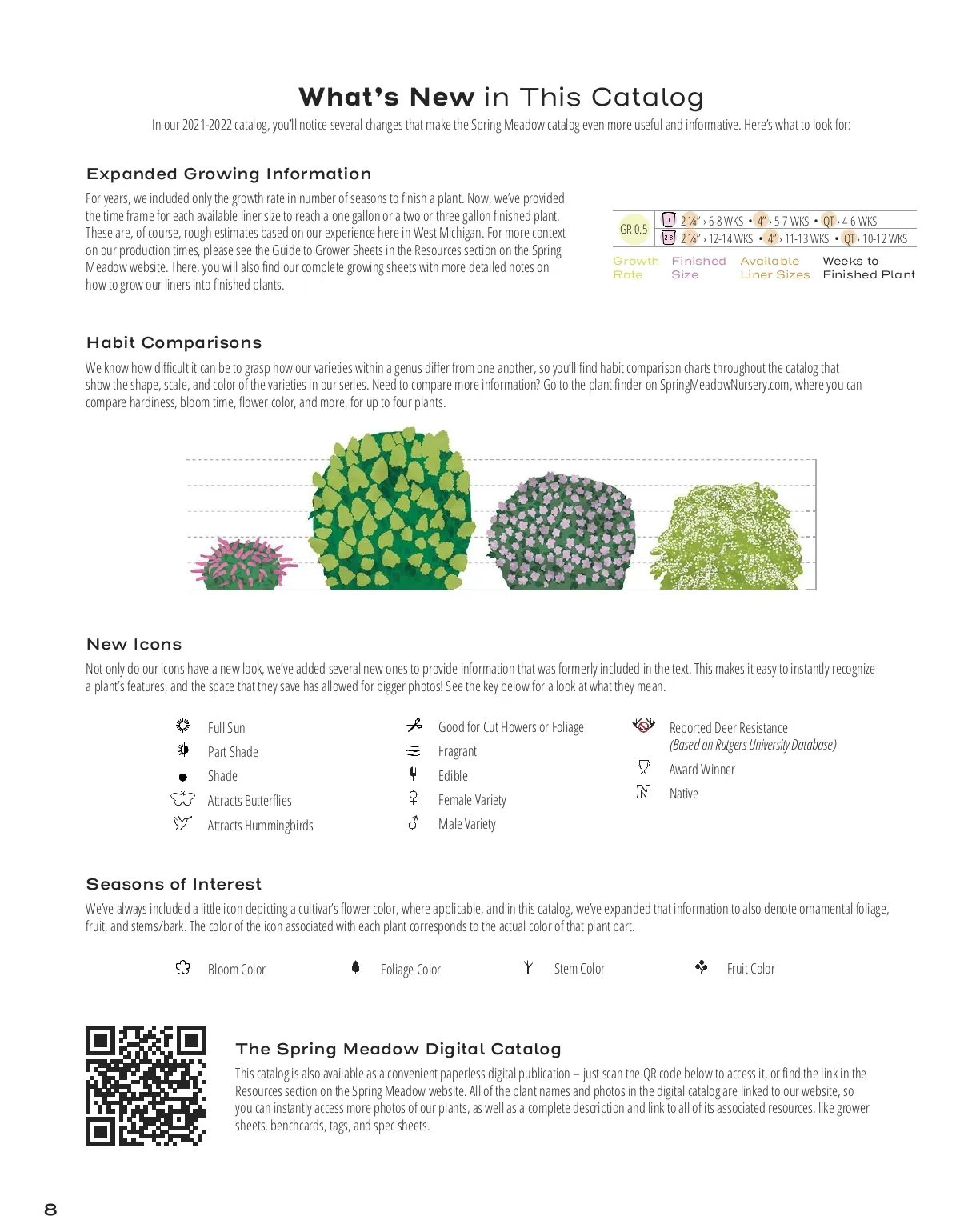 What's New in This Catalog

In our 2021-2022 catalog, you'll notice several changes that make the Spring Meadow catalog even more useful and informative. Here's what to look for:

Expanded Growing Information

For years, we included only the growth rate in number of seasons to finish a plant. Now, we've provided the time frame for each available liner size to reach a one gallon or a two or three gallon finished plant. These are, of course, rough estimates based on our experience here in West Michigan. For more context on our production times, please see the Guide to Grower Sheets in the Resources section on the Spring Meadow website. There, you will also find our complete growing sheets with more detailed notes on how to grow our liners into finished plants.

GR 0.5 1 2 ¼" › 6-8 WKS • 4" › 5-7 WKS • QT › 4-6 WKS
2-3 2 ¼" › 12-14 WKS • 4" › 11-13 WKS • QT › 10-12 WKS

Growth Rate Finished Size Available Liner Sizes Weeks to Finished Plant

Habit Comparisons

We know how difficult it can be to grasp how our varieties within a genus differ from one another, so you'll find habit comparison charts throughout the catalog that show the shape, scale, and color of the varieties in our series. Need to compare more information? Go to the plant finder on SpringMeadowNursery.com, where you can compare hardiness, bloom time, flower color, and more, for up to four plants.

New Icons

Not only do our icons have a new look, we've added several new ones to provide information that was formerly included in the text. This makes it easy to instantly recognize a plant's features, and the space that they save has allowed for bigger photos! See the key below for a look at what they mean.

Full Sun
Part Shade
Shade
Attracts Butterflies
Attracts Hummingbirds

Good for Cut Flowers or Foliage
Fragrant
Edible
Female Variety
Male Variety

Reported Deer Resistance
(Based on Rutgers University Database)
Award Winner
Native

Seasons of Interest

We've always included a little icon depicting a cultivar's flower color, where applicable, and in this catalog, we've expanded that information to also denote ornamental foliage, fruit, and stems/bark. The color of the icon associated with each plant corresponds to the actual color of that plant part.

Bloom Color Foliage Color Stem Color Fruit Color

The Spring Meadow Digital Catalog

This catalog is also available as a convenient paperless digital publication – just scan the QR code below to access it, or find the link in the Resources section on the Spring Meadow website. All of the plant names and photos in the digital catalog are linked to our website, so you can instantly access more photos of our plants, as well as a complete description and link to all of its associated resources, like grower sheets, benchcards, tags, and spec sheets.

8